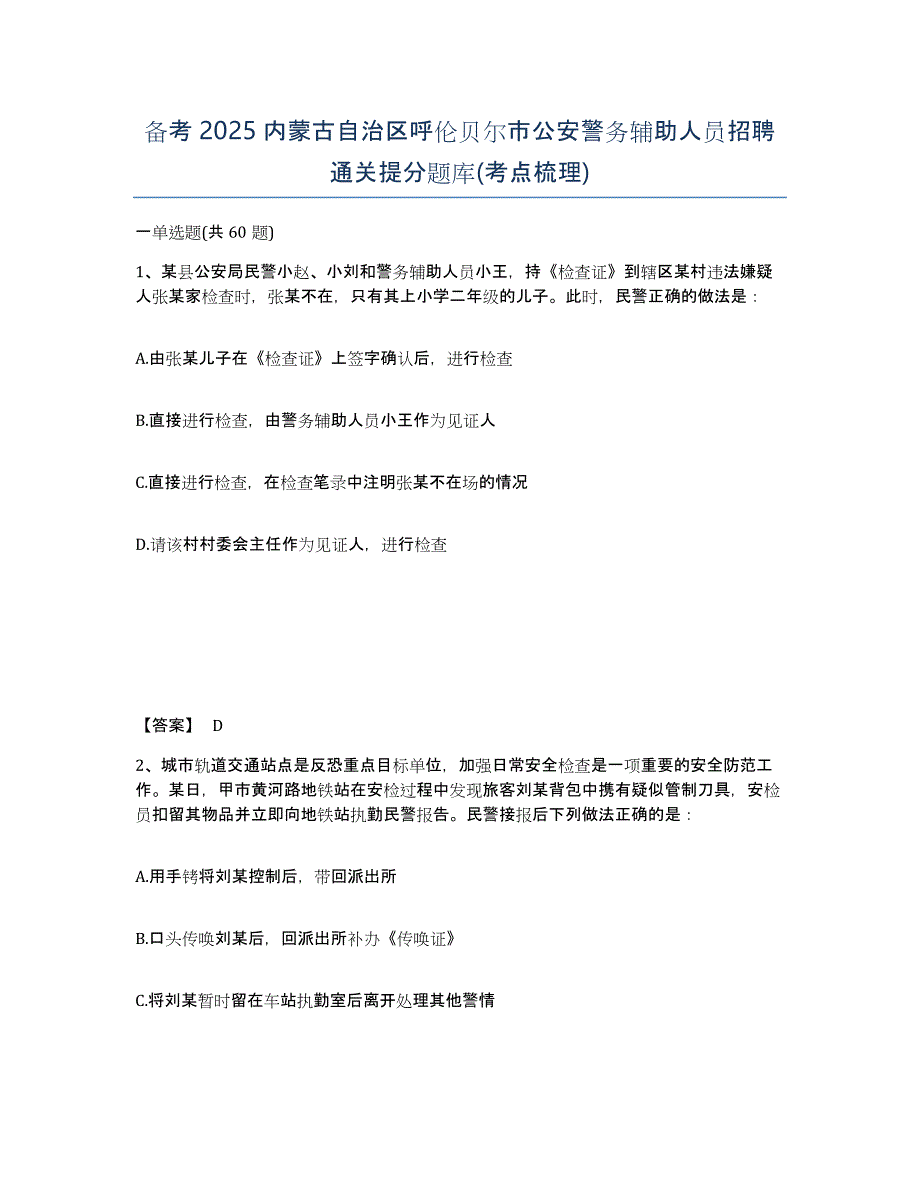 备考 2025 内蒙古自治区呼伦贝尔市公安警务辅助人员招聘通关提分题库(考点梳理)

一单选题(共 60 题)

1、某县公安局民警小赵、小刘和警务辅助人员小王，持《检查证》到辖区某村违法嫌疑人张某家检查时，张某不在，只有其上小学二年级的儿子。此时，民警正确的做法是：

A.由张某儿子在《检查证》上签字确认后，进行检查

B.直接进行检查，由警务辅助人员小王作为见证人

C.直接进行检查，在检查笔录中注明张某不在场的情况

D.请该村村委会主任作为见证人，进行检查

【答案】 D

2、城市轨道交通站点是反恐重点目标单位，加强日常安全检查是一项重要的安全防范工作。某日，甲市黄河路地铁站在安检过程中发现旅客刘某背包中携有疑似管制刀具，安检员扣留其物品并立即向地铁站执勤民警报告。民警接报后下列做法正确的是：

A.用手铐将刘某控制后，带回派出所

B.口头传唤刘某后，回派出所补办《传唤证》

C.将刘某暂时留在车站执勤室后离开处理其他警情